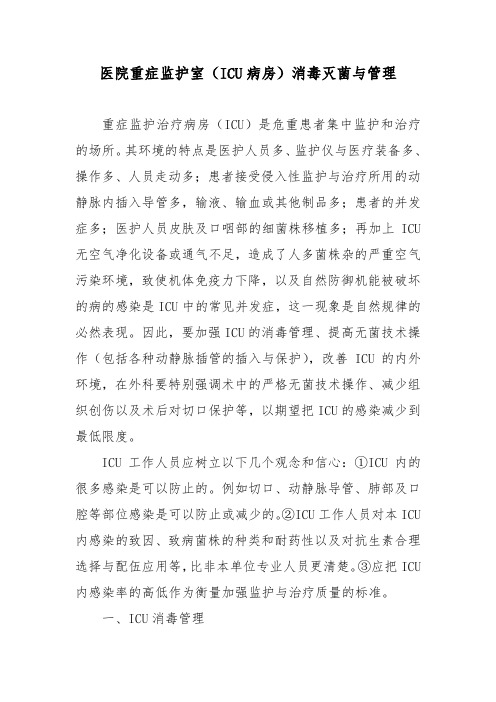 医院重症监护室（ICU病房）消毒灭菌与管理

重症监护治疗病房（ICU）是危重患者集中监护和治疗的场所。其环境的特点是医护人员多、监护仪与医疗装备多、操作多、人员走动多；患者接受侵入性监护与治疗所用的动静脉内插入导管多，输液、输血或其他制品多；患者的并发症多；医护人员皮肤及口咽部的细菌株移植多；再加上 ICU 无空气净化设备或通气不足，造成了人多菌株杂的严重空气污染环境，致使机体免疫力下降，以及自然防御机能被破坏的病的感染是 ICU 中的常见并发症，这一现象是自然规律的必然表现。因此，要加强 ICU 的消毒管理、提高无菌技术操作（包括各种动静脉插管的插入与保护），改善 ICU 的内外环境，在外科要特别强调术中的严格无菌技术操作、减少组织创伤以及术后对切口保护等，以期望把 ICU 的感染减少到最低限度。

ICU 工作人员应树立以下几个观念和信心：①ICU 内的很多感染是可以防止的。例如切口、动静脉导管、肺部及口腔等部位感染是可以防止或减少的。②ICU 工作人员对本 ICU 内感染的致因、致病菌株的种类和耐药性以及对抗生素合理选择与配伍应用等，比非本单位专业人员更清楚。③应把 ICU 内感染率的高低作为衡量加强监护与治疗质量的标准。

一、ICU 消毒管理